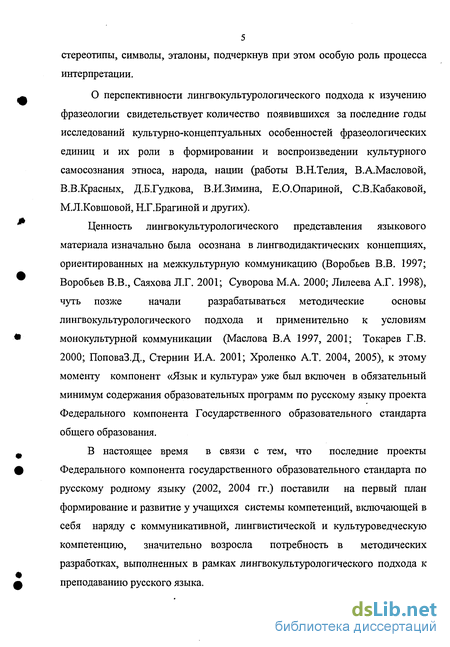 5

стереотипы, символы, эталоны, подчеркнув при этом особую роль процесса интерпретации.

О перспективности лингвокультурологического подхода к изучению фразеологии свидетельствует количество появившихся за последние годы исследований культурно-концептуальных особенностей фразеологических единиц и их роли в формировании и воспроизведении культурного самосознания этноса, народа, нации (работы В.Н.Телия, В.А.Масловой, В.В.Красных, Д.Б.Гудкова, В.И.Зимина, Е.О.Опариной, С.В.Кабаковой, М.Л.Ковшовой, Н.Г.Брагиной и других).

Ценность лингвокультурологического представления языкового материала изначально была осознана в лингводидактических концепциях, ориентированных на межкультурную коммуникацию (Воробьев В.В. 1997; Воробьев В.В., Саяхова Л.Г. 2001; Суворова М.А. 2000; Лилеева А.Г. 1998), чуть позже начали разрабатываться методические основы лингвокультурологического подхода и применительно к условиям монокультурной коммуникации (Маслова В.А 1997, 2001; Токарев Г.В. 2000; ПоповаЗ.Д., Стернин И.А. 2001; Хроленко А.Т. 2004, 2005), к этому моменту компонент «Язык и культура» уже был включен в обязательный минимум содержания образовательных программ по русскому языку проекта Федерального компонента Государственного образовательного стандарта общего образования.

В настоящее время в связи с тем, что последние проекты Федерального компонента государственного образовательного стандарта по русскому родному языку (2002, 2004 гг.) поставили на первый план формирование и развитие у учащихся системы компетенций, включающей в себя наряду с коммуникативной, лингвистической и культуроведческую компетенцию, значительно возросла потребность в методических разработках, выполненных в рамках лингвокультурологического подхода к преподаванию русского языка.

dsLib.net
библиотека диссертаций